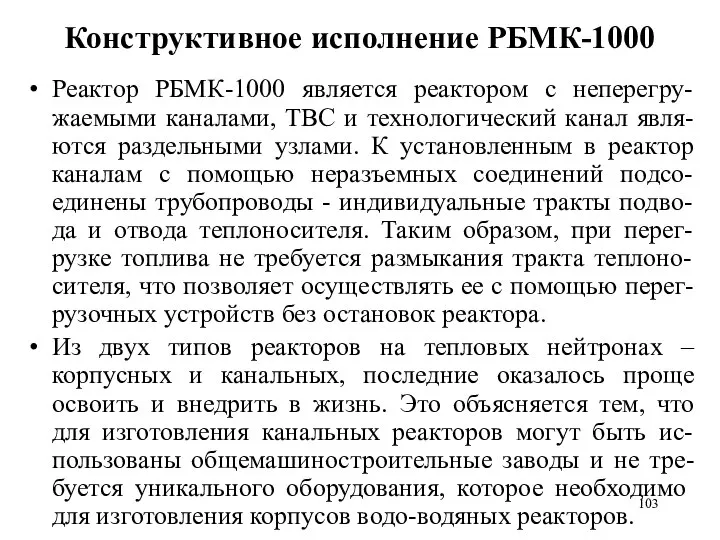 Конструктивное исполнение РБМК-1000

• Реактор РБМК-1000 является реактором с неперегружаемыми каналами, ТВС и технологический канал являются раздельными узлами. К установленным в реактор каналам с помощью неразъемных соединений подсоединены трубопроводы - индивидуальные тракты подвода и отвода теплоносителя. Таким образом, при перегрузке топлива не требуется размыкания тракта теплоносителя, что позволяет осуществлять ее с помощью перегрузочных устройств без остановок реактора.

• Из двух типов реакторов на тепловых нейтронах – корпусных и канальных, последние оказалось проще освоить и внедрить в жизнь. Это объясняется тем, что для изготовления канальных реакторов могут быть использованы общемашиностроительные заводы и не требуется уникального оборудования, которое необходимо для изготовления корпусов водо-водяных реакторов.

103